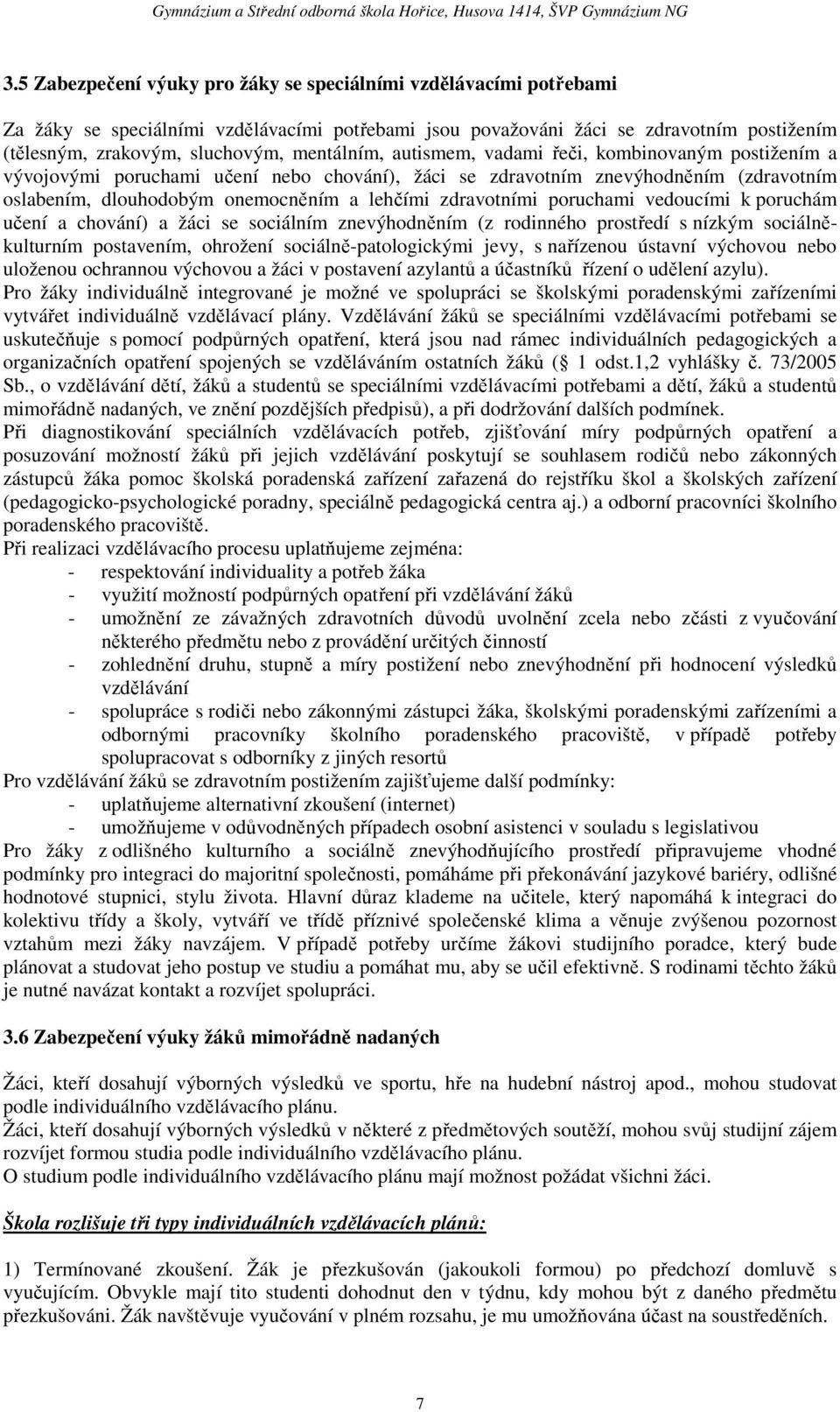 Gymnázium a Střední odborná škola Hořice, Husova 1414, ŠVP Gymnázium NG

3.5 Zabezpečení výuky pro žáky se speciálními vzdělávacími potřebami

Za žáky se speciálními vzdělávacími potřebami jsou považováni žáci se zdravotním postižením (tělesným, zrakovým, sluchovým, mentálním, autismem, vadami řeči, kombinovaným postižením a vývojovými poruchami učení nebo chování), žáci se zdravotním znevýhodněním (zdravotním oslabením, dlouhodobým onemocněním a lehčími zdravotními poruchami vedoucími k poruchám učení a chování) a žáci se sociálním znevýhodněním (z rodinného prostředí s nízkým sociálně-kulturním postavením, ohrožení sociálně-patologickými jevy, s nařízenou ústavní výchovou nebo uloženou ochrannou výchovou a žáci v postavení azylantů a účastníků řízení o udělení azylu).
Pro žáky individuálně integrované je možné ve spolupráci se školskými poradenskými zařízeními vytvářet individuálně vzdělávací plány. Vzdělávání žáků se speciálními vzdělávacími potřebami se uskutečňuje s pomocí podpůrných opatření, která jsou nad rámec individuálních pedagogických a organizačních opatření spojených se vzděláváním ostatních žáků ( 1 odst.1,2 vyhlášky č. 73/2005 Sb., o vzdělávání dětí, žáků a studentů se speciálními vzdělávacími potřebami a dětí, žáků a studentů mimořádně nadaných, ve znění pozdějších předpisů), a při dodržování dalších podmínek.
Při diagnostikování speciálních vzdělávacích potřeb, zjišťování míry podpůrných opatření a posuzování možností žáků při jejich vzdělávání poskytují se souhlasem rodičů nebo zákonných zástupců žáka pomoc školská poradenská zařízení zařazená do rejstříku škol a školských zařízení (pedagogicko-psychologické poradny, speciálně pedagogická centra aj.) a odborní pracovníci školního poradenského pracoviště.
Při realizaci vzdělávacího procesu uplatňujeme zejména:
- respektování individuality a potřeb žáka
- využití možností podpůrných opatření při vzdělávání žáků
- umožnění ze závažných zdravotních důvodů uvolnění zcela nebo zčásti z vyučování některého předmětu nebo z provádění určitých činností
- zohlednění druhu, stupně a míry postižení nebo znevýhodnění při hodnocení výsledků vzdělávání
- spolupráce s rodiči nebo zákonnými zástupci žáka, školskými poradenskými zařízeními a odbornými pracovníky školního poradenského pracoviště, v případě potřeby spolupracovat s odborníky z jiných resortů
Pro vzdělávání žáků se zdravotním postižením zajišťujeme další podmínky:
- uplatňujeme alternativní zkoušení (internet)
- umožňujeme v odůvodněných případech osobní asistenci v souladu s legislativou
Pro žáky z odlišného kulturního a sociálně znevýhodňujícího prostředí připravujeme vhodné podmínky pro integraci do majoritní společnosti, pomáháme při překonávání jazykové bariéry, odlišné hodnotové stupnici, stylu života. Hlavní důraz klademe na učitele, který napomáhá k integraci do kolektivu třídy a školy, vytváří ve třídě příznivé společenské klima a věnuje zvýšenou pozornost vztahům mezi žáky navzájem. V případě potřeby určíme žákovi studijního poradce, který bude plánovat a studovat jeho postup ve studiu a pomáhat mu, aby se učil efektivně. S rodinami těchto žáků je nutné navázat kontakt a rozvíjet spolupráci.

3.6 Zabezpečení výuky žáků mimořádně nadaných

Žáci, kteří dosahují výborných výsledků ve sportu, hře na hudební nástroj apod., mohou studovat podle individuálního vzdělávacího plánu.
Žáci, kteří dosahují výborných výsledků v některé z předmětových soutěží, mohou svůj studijní zájem rozvíjet formou studia podle individuálního vzdělávacího plánu.
O studium podle individuálního vzdělávacího plánu mají možnost požádat všichni žáci.

Škola rozlišuje tři typy individuálních vzdělávacích plánů:

1) Termínované zkoušení. Žák je přezkušován (jakoukoli formou) po předchozí domluvě s vyučujícím. Obvykle mají tito studenti dohodnut den v týdnu, kdy mohou být z daného předmětu přezkušováni. Žák navštěvuje vyučování v plném rozsahu, je mu umožňována účast na soustředěních.

7